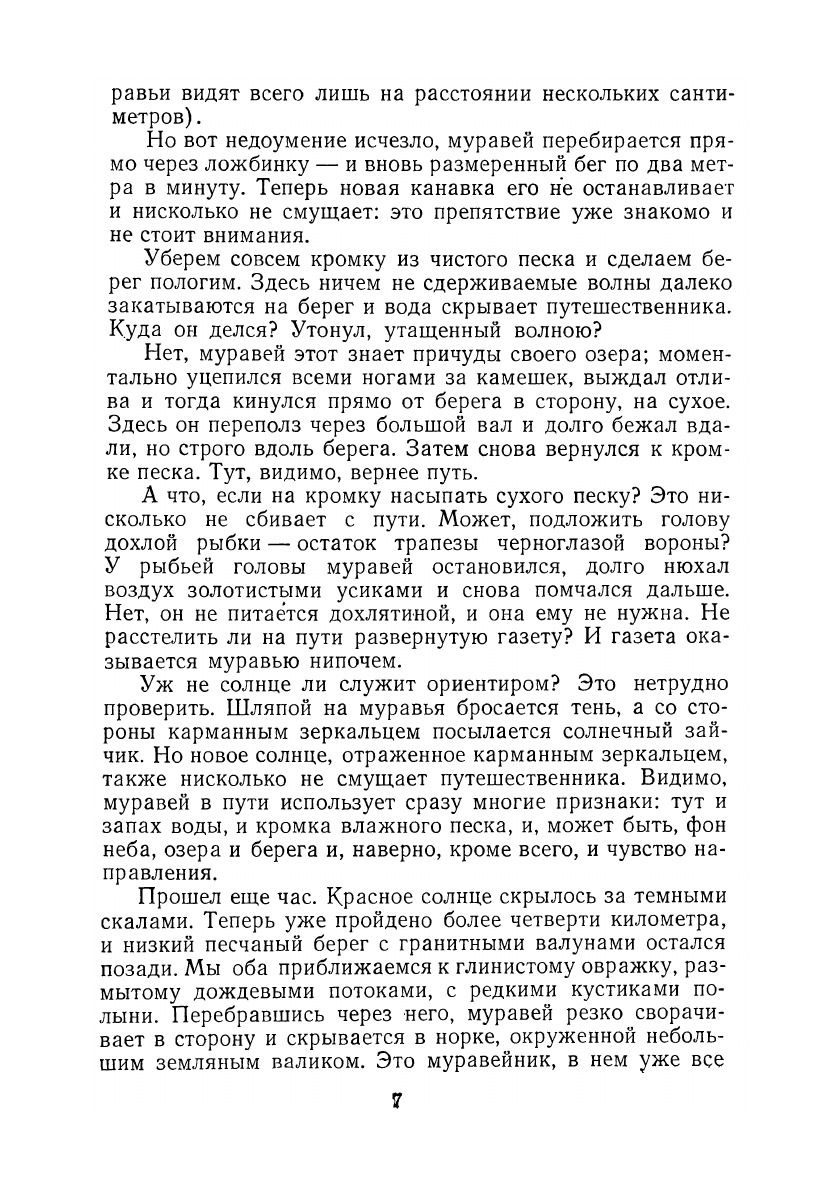 равьи видят всего лишь на расстоянии нескольких сантиметров).

Но вот недоумение исчезло, муравей перебирается прямо через ложбинку — и вновь размеренный бег по два метра в минуту. Теперь новая канавка его не останавливает и нисколько не смущает: это препятствие уже знакомо и не стоит внимания.

Уберем совсем кромку из чистого песка и сделаем берег пологим. Здесь ничем не сдерживаемые волны далеко закатываются на берег и вода скрывает путешественника. Куда он делся? Утонул, утащенный волною?

Нет, муравей этот знает причуды своего озера; моментально уцепился всеми ногами за камешек, выждал отлива и тогда кинулся прямо от берега в сторону, на сухое. Здесь он переполз через большой вал и долго бежал вдали, но строго вдоль берега. Затем снова вернулся к кромке песка. Тут, видимо, вернее путь.

А что, если на кромку насыпать сухого песку? Это нисколько не сбивает с пути. Может, подложить голову дохлой рыбки — остаток трапезы черноглазой вороны? У рыбьей головы муравей остановился, долго нюхал воздух золотистыми усиками и снова помчался дальше. Нет, он не питается дохлятиной, и она ему не нужна. Не расстелить ли на пути развернутую газету? И газета оказывается муравью нипочем.

Уж не солнце ли служит ориентиром? Это нетрудно проверить. Шляпой на муравья бросается тень, а со стороны карманным зеркальцем посылается солнечный зайчик. Но новое солнце, отраженное карманным зеркальцем, также нисколько не смущает путешественника. Видимо, муравей в пути использует сразу многие признаки: тут и запах воды, и кромка влажного песка, и, может быть, фон неба, озера и берега и, наверно, кроме всего, и чувство направления.

Прошел еще час. Красное солнце скрылось за темными скалами. Теперь уже пройдено более четверти километра, и низкий песчаный берег с гранитными валунами остался позади. Мы оба приближаемся к глинистому овражку, размытому дождевыми потоками, с редкими кустиками полыни. Перебравшись через него, муравей резко сворачивает в сторону и скрывается в норке, окруженной небольшим земляным валиком. Это муравейник, в нем уже все

7